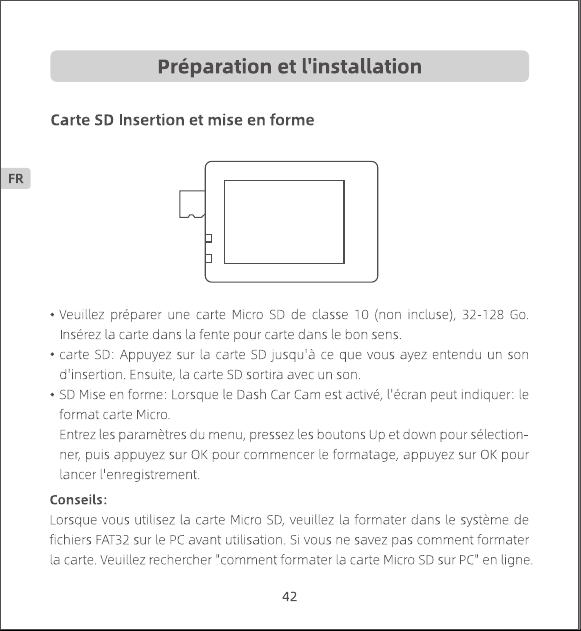 Préparation et l'installation

Carte SD Insertion et mise en forme

FR

• Veuillez préparer une carte Micro SD de classe 10 (non incluse), 32-128 Go. Insérez la carte dans la fente pour carte dans le bon sens.
• carte SD: Appuyez sur la carte SD jusqu'à ce que vous ayez entendu un son d'insertion. Ensuite, la carte SD sortira avec un son.
• SD Mise en forme: Lorsque le Dash Car Cam est activé, l'écran peut indiquer: le format carte Micro.
Entrez les paramètres du menu, pressez les boutons Up et down pour sélectionner, puis appuyez sur OK pour commencer le formatage, appuyez sur OK pour lancer l'enregistrement.

Conseils:
Lorsque vous utilisez la carte Micro SD, veuillez la formater dans le système de fichiers FAT32 sur le PC avant utilisation. Si vous ne savez pas comment formater la carte. Veuillez rechercher "comment formater la carte Micro SD sur PC" en ligne.

42